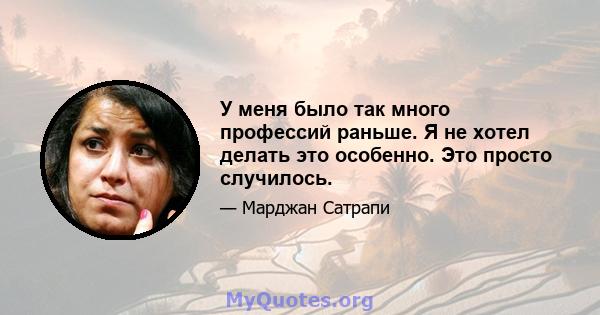 У меня было так много профессий раньше. Я не хотел делать это особенно. Это просто случилось.

— Марджан Сатрапи

MyQuotes.org